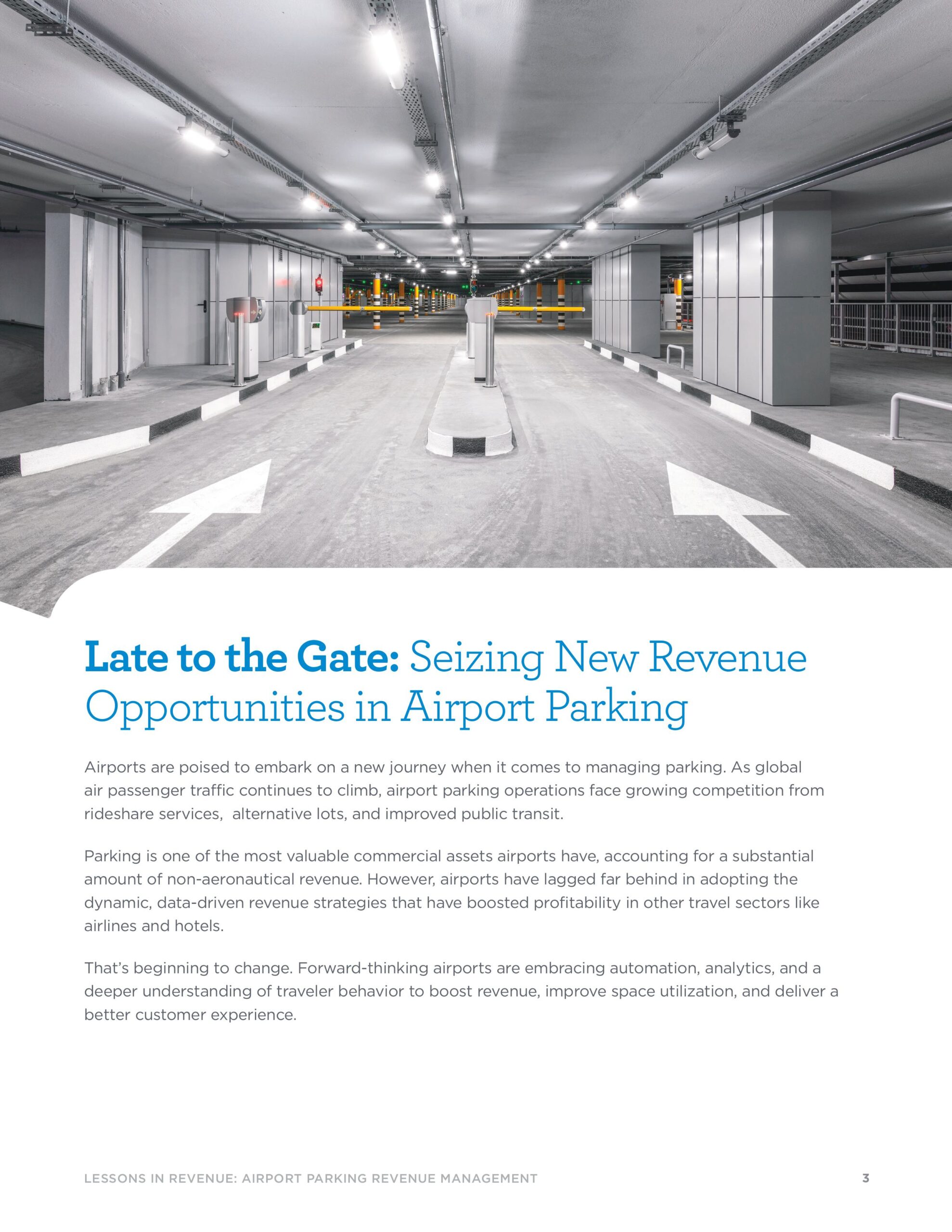 Late to the Gate: Seizing New Revenue Opportunities in Airport Parking

Airports are poised to embark on a new journey when it comes to managing parking. As global air passenger traffic continues to climb, airport parking operations face growing competition from rideshare services,  alternative lots, and improved public transit.

Parking is one of the most valuable commercial assets airports have, accounting for a substantial amount of non-aeronautical revenue. However, airports have lagged far behind in adopting the dynamic, data-driven revenue strategies that have boosted profitability in other travel sectors like airlines and hotels.

That's beginning to change. Forward-thinking airports are embracing automation, analytics, and a deeper understanding of traveler behavior to boost revenue, improve space utilization, and deliver a better customer experience.

LESSONS IN REVENUE: AIRPORT PARKING REVENUE MANAGEMENT

3